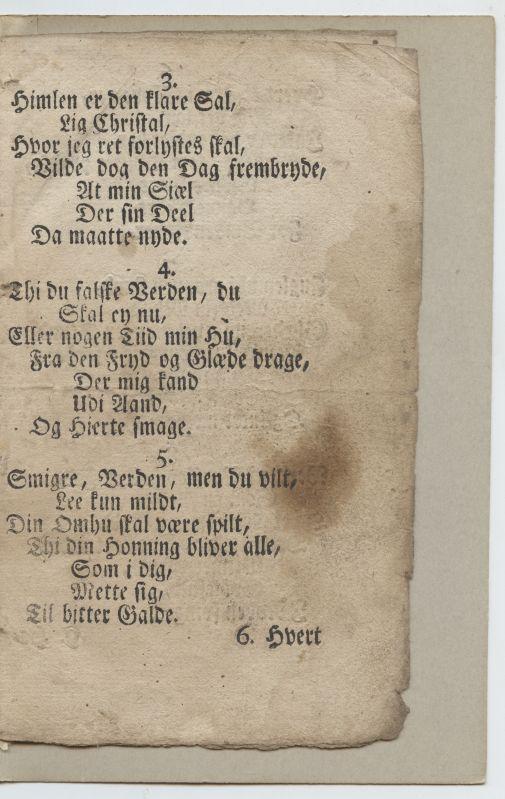 3.
Himlen er den klare Sal,
Lig Christal,
Hvor jeg ret forlystes skal,
Vilde dog den Dag frembryde,
At min Siæl
Der sin Deel
Da maatte nyde.

4.
Thi du falske Verden, du
Skal ey nu,
Eller nogen Tiid min Hu,
Fra den Fryd og Glæde drage,
Der mig kand
Udi Aand,
Og Hierte smage.

5.
Smigre, Verden, men du vilt,
Lee kun mildt,
Din Omhu skal være spilt,
Thi din Honning bliver alle,
Som i dig,
Mette sig,
Til bitter Galde.

6. Hvert